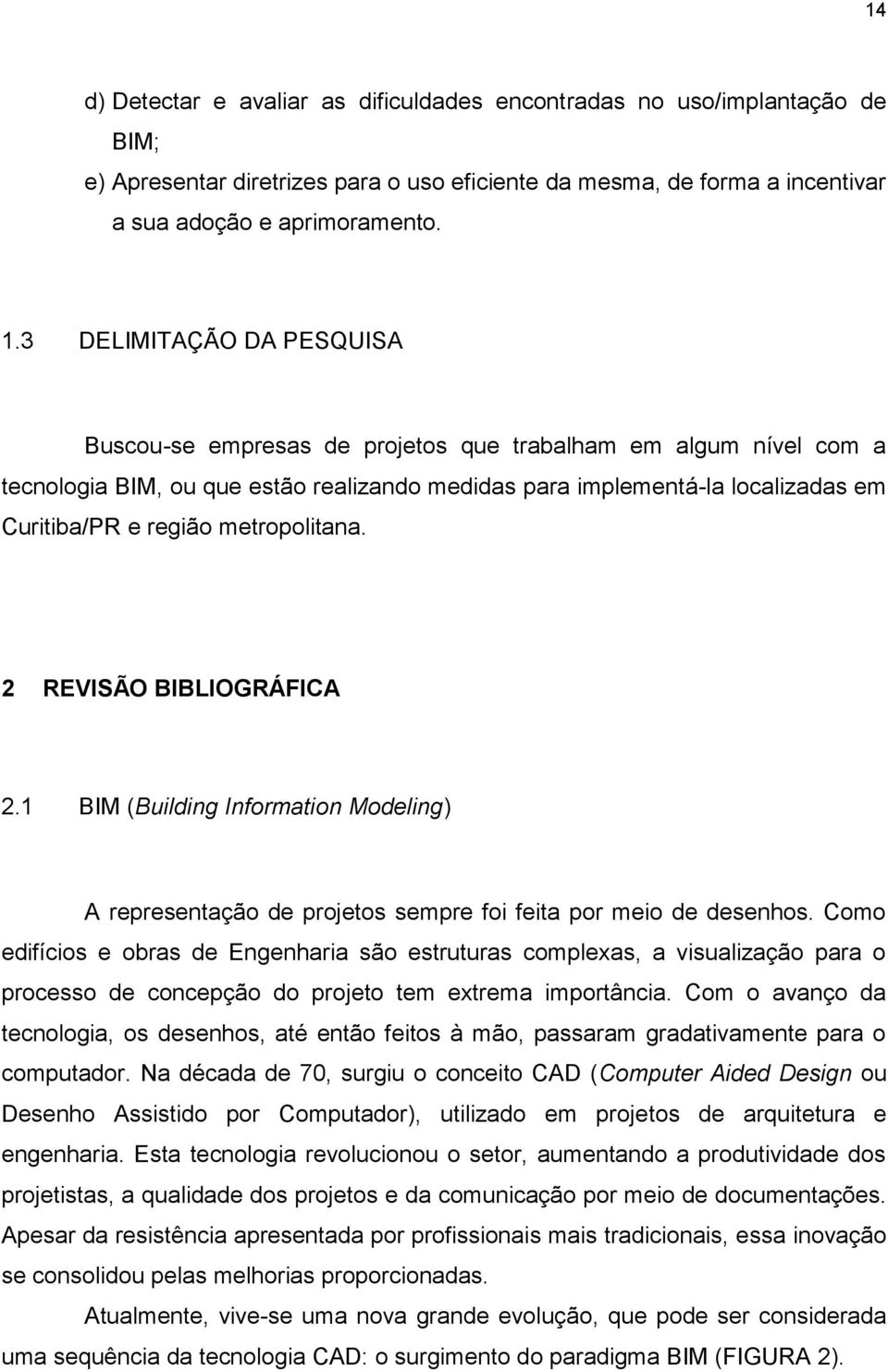 14

d) Detectar e avaliar as dificuldades encontradas no uso/implantação de BIM;

e) Apresentar diretrizes para o uso eficiente da mesma, de forma a incentivar a sua adoção e aprimoramento.

1.3 DELIMITAÇÃO DA PESQUISA

Buscou-se empresas de projetos que trabalham em algum nível com a tecnologia BIM, ou que estão realizando medidas para implementá-la localizadas em Curitiba/PR e região metropolitana.

2 REVISÃO BIBLIOGRÁFICA

2.1 BIM (Building Information Modeling)

A representação de projetos sempre foi feita por meio de desenhos. Como edifícios e obras de Engenharia são estruturas complexas, a visualização para o processo de concepção do projeto tem extrema importância. Com o avanço da tecnologia, os desenhos, até então feitos à mão, passaram gradativamente para o computador. Na década de 70, surgiu o conceito CAD (Computer Aided Design ou Desenho Assistido por Computador), utilizado em projetos de arquitetura e engenharia. Esta tecnologia revolucionou o setor, aumentando a produtividade dos projetistas, a qualidade dos projetos e da comunicação por meio de documentações. Apesar da resistência apresentada por profissionais mais tradicionais, essa inovação se consolidou pelas melhorias proporcionadas.

Atualmente, vive-se uma nova grande evolução, que pode ser considerada uma sequência da tecnologia CAD: o surgimento do paradigma BIM (FIGURA 2).